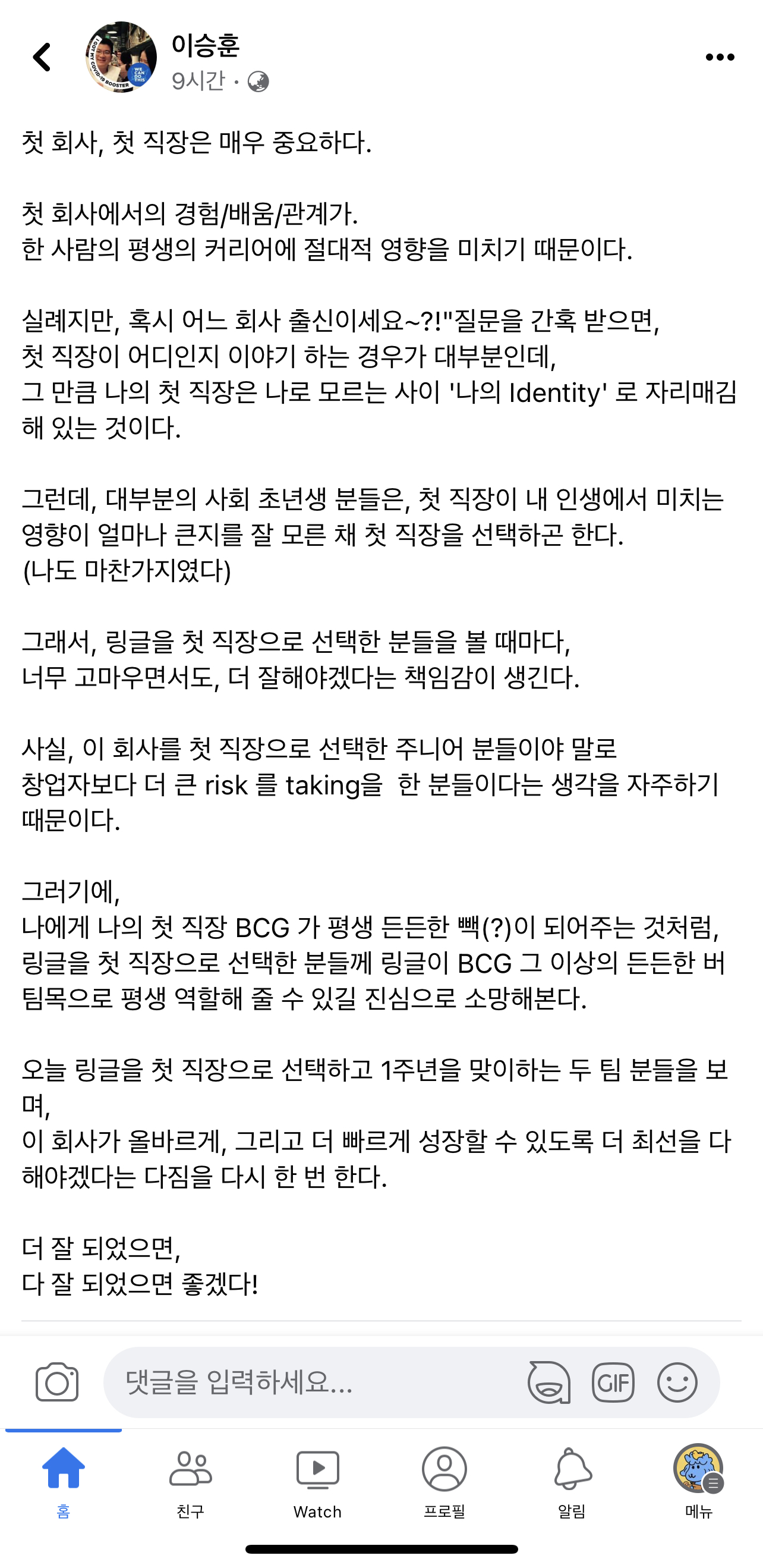 이승훈
9시간 ·

첫 회사, 첫 직장은 매우 중요하다.

첫 회사에서의 경험/배움/관계가.
한 사람의 평생의 커리어에 절대적 영향을 미치기 때문이다.

실례지만, 혹시 어느 회사 출신이세요~?!"질문을 간혹 받으면,
첫 직장이 어디인지 이야기 하는 경우가 대부분인데,
그 만큼 나의 첫 직장은 나로 모르는 사이 '나의 Identity' 로 자리매김해 있는 것이다.

그런데, 대부분의 사회 초년생 분들은, 첫 직장이 내 인생에서 미치는 영향이 얼마나 큰지를 잘 모른 채 첫 직장을 선택하곤 한다.
(나도 마찬가지였다)

그래서, 링글을 첫 직장으로 선택한 분들을 볼 때마다,
너무 고마우면서도, 더 잘해야겠다는 책임감이 생긴다.

사실, 이 회사를 첫 직장으로 선택한 주니어 분들이야 말로
창업자보다 더 큰 risk 를 taking을 한 분들이다는 생각을 자주하기 때문이다.

그러기에,
나에게 나의 첫 직장 BCG 가 평생 든든한 빽(?)이 되어주는 것처럼,
링글을 첫 직장으로 선택한 분들께 링글이 BCG 그 이상의 든든한 버팀목으로 평생 역할해 줄 수 있길 진심으로 소망해본다.

오늘 링글을 첫 직장으로 선택하고 1주년을 맞이하는 두 팀 분들을 보며,
이 회사가 올바르게, 그리고 더 빠르게 성장할 수 있도록 더 최선을 다해야겠다는 다짐을 다시 한 번 한다.

더 잘 되었으면,
다 잘 되었으면 좋겠다!

댓글을 입력하세요...
GIF
홈
친구
Watch
프로필
알림
메뉴